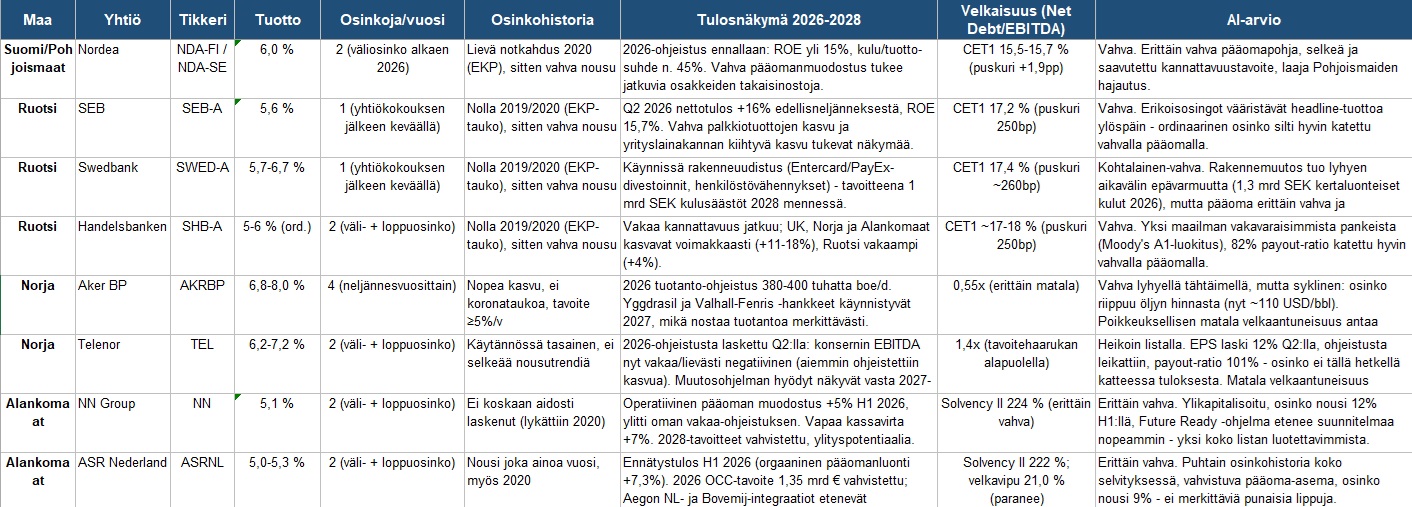 | Maa | Yhtiö | Tikkeri | Tuotto | Osinkoja/vuosi | Osinkohistoria | Tulosnäkymä 2026-2028 | Velkaisuus (Net Debt/EBITDA) | AI-arvio |
|---|---|---|---|---|---|---|---|---|
| Suomi/Pohjoismaat | Nordea | NDA-FI / NDA-SE | 6,0 % | 2 (väliosinko alkaen 2026) | Lievä notkahdus 2020 (EKP), sitten vahva nousu | 2026-ohjeistus ennallaan: ROE yli 15%, kulu/tuotto-suhde n. 45%. Vahva pääomanmuodostus tukee jatkuvia osakkeiden takaisinostoja. | CET1 15,5-15,7 % (puskuri +1,9pp) | Vahva. Erittäin vahva pääomapohja, selkeä ja saavutettu kannattavuustavoite, laaja Pohjoismaiden hajautus. |
| Ruotsi | SEB | SEB-A | 5,6 % | 1 (yhtiökokouksen jälkeen keväällä) | Nolla 2019/2020 (EKP-tauko), sitten vahva nousu | Q2 2026 nettotulos +16% edellisneljänneksestä, ROE 15,7%. Vahva palkkiotuottojen kasvu ja yrityslainakannan kiihtyvä kasvu tukevat näkymää. | CET1 17,2 % (puskuri 250bp) | Vahva. Erikoisosingot vääristävät headline-tuottoa ylöspäin - ordinaarinen osinko silti hyvin katettu vahvalla pääomalla. |
| Ruotsi | Swedbank | SWED-A | 5,7-6,7 % | 1 (yhtiökokouksen jälkeen keväällä) | Nolla 2019/2020 (EKP-tauko), sitten vahva nousu | Käynnissä rakenneuudistus (Entercard/PayEx-divestoinnit, henkilöstövähennykset) - tavoitteena 1 mrd SEK kulusäästöt 2028 mennessä. | CET1 17,4 % (puskuri ~260bp) | Kohtalainen-vahva. Rakennemuutos tuo lyhyen aikavälin epävarmuutta (1,3 mrd SEK kertaluonteiset kulut 2026), mutta pääoma erittäin vahva ja |
| Ruotsi | Handelsbanken | SHB-A | 5-6 % (ord.) | 2 (väli- + loppuosinko) | Nolla 2019/2020 (EKP-tauko), sitten vahva nousu | Vakaa kannattavuus jatkuu; UK, Norja ja Alankomaat kasvavat voimakkaasti (+11-18%), Ruotsi vakaampi (+4%). | CET1 ~17-18 % (puskuri 250bp) | Vahva. Yksi maailman vakavaraisimmista pankeista (Moody's A1-luokitus), 82% payout-ratio katettu hyvin vahvalla pääomalla. |
| Norja | Aker BP | AKRBP | 6,8-8,0 % | 4 (neljännesvuosittain) | Nopea kasvu, ei koronataukoa, tavoite ≥5%/v | 2026 tuotanto-ohjeistus 380-400 tuhatta boe/d. Yggdrasil ja Valhall-Fenris -hankkeet käynnistyvät 2027, mikä nostaa tuotantoa merkittävästi. | 0,55x (erittäin matala) | Vahva lyhyellä tähtäimellä, mutta syklinen: osinko riippuu öljyn hinnasta (nyt ~110 USD/bbl). Poikkeuksellisen matala velkaantuneisuus antaa |
| Norja | Telenor | TEL | 6,2-7,2 % | 2 (väli- + loppuosinko) | Käytännössä tasainen, ei selkeää nousutrendiä | 2026-ohjeistusta laskettu Q2:lla: konsernin EBITDA nyt vakaa/lievästi negatiivinen (aiemmin ohjeistettiin kasvua). Muutosohjelman hyödyt näkyvät vasta 2027- | 1,4x (tavoitehaarukan alapuolella) | Heikoin listalla. EPS laski 12% Q2:lla, ohjeistusta leikattiin, payout-ratio 101% - osinko ei tällä hetkellä katteessa tuloksesta. Matala velkaantuneisuus |
| Alankomaat | NN Group | NN | 5,1 % | 2 (väli- + loppuosinko) | Ei koskaan aidosti laskenut (lykättiin 2020) | Operatiivinen pääoman muodostus +5% H1 2026, ylitti oman vakaa-ohjeistuksen. Vapaa kassavirta +7%. 2028-tavoitteet vahvistettu, ylityspotentiaalia. | Solvency II 224 % (erittäin vahva) | Erittäin vahva. Ylikapitalisoitu, osinko nousi 12% H1:llä, Future Ready -ohjelma etenee suunnitelmaa nopeammin - yksi koko listan luotettavimmista. |
| Alankomaat | ASR Nederland | ASRNL | 5,0-5,3 % | 2 (väli- + loppuosinko) | Nousi joka ainoa vuosi, myös 2020 | Ennätystulos H1 2026 (orgaaninen pääomanluonti +7,3%). 2026 OCC-tavoite 1,35 mrd € vahvistettu; Aegon NL- ja Bovemij-integraatiot etenevät | Solvency II 222 %; velkavipu 21,0 % (paranee) | Erittäin vahva. Puhtain osinkohistoria koko selvityksessä, vahvistuva pääoma-asema, osinko nousi 9% - ei merkittäviä punaisia lippuja. |